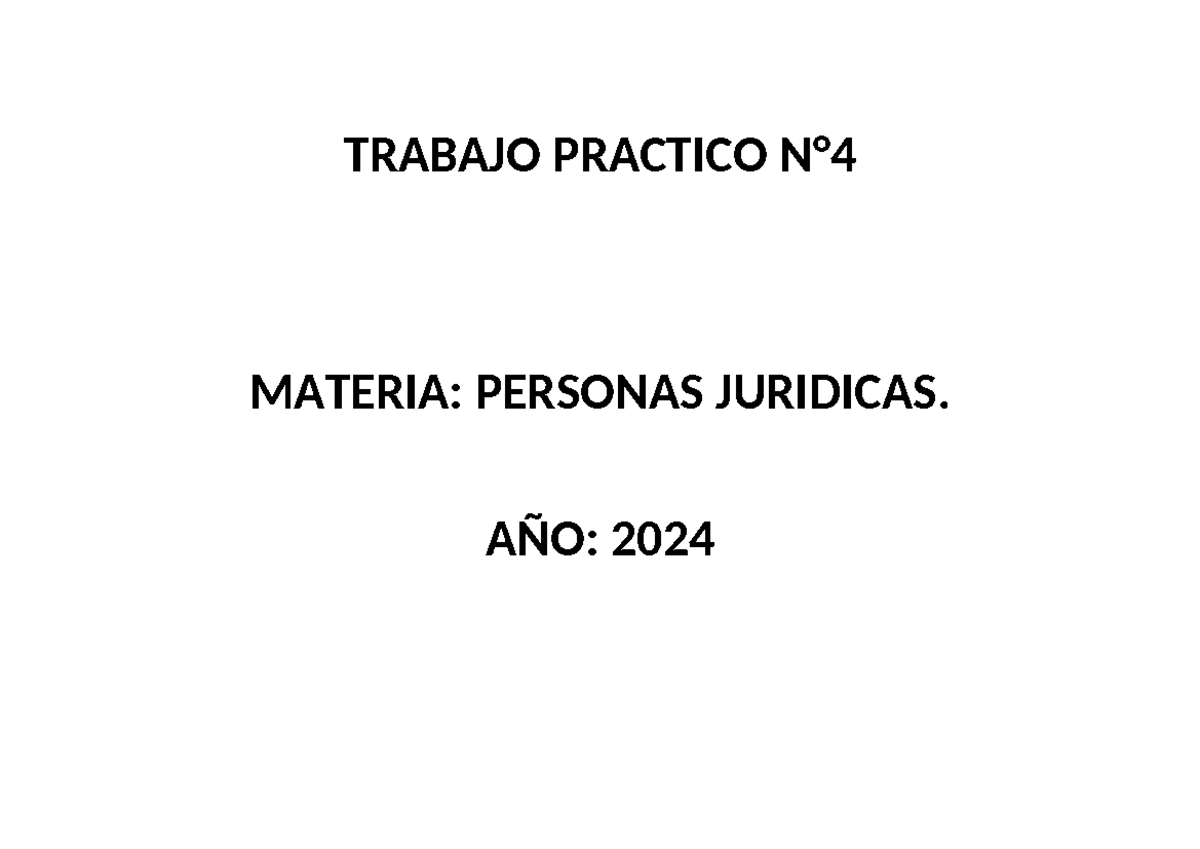 TRABAJO PRACTICO N°4

MATERIA: PERSONAS JURIDICAS.

AÑO: 2024